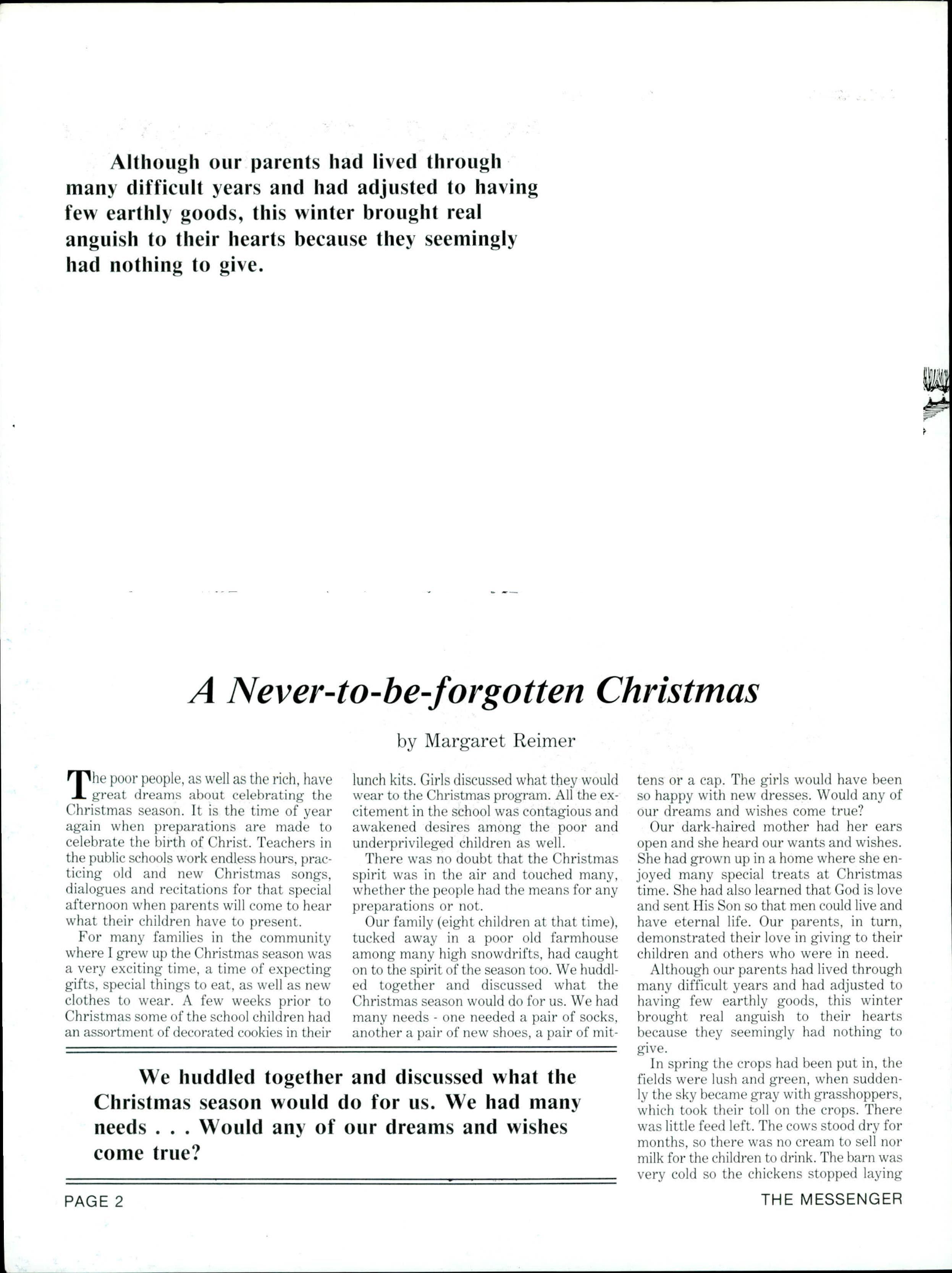 Although our parents had lived through many difficult years and had adjusted to having few earthly goods, this winter brought real anguish to their hearts because they seemingly had nothing to give.

A Never-to-be-forgotten Christmas

by Margaret Reimer

The poor people, as well as the rich, have great dreams about celebrating the Christmas season. It is the time of year again when preparations are made to celebrate the birth of Christ. Teachers in the public schools work endless hours, practicing old and new Christmas songs, dialogues and recitations for that special afternoon when parents will come to hear what their children have to present.

For many families in the community where I grew up the Christmas season was a very exciting time, a time of expecting gifts, special things to eat, as well as new clothes to wear. A few weeks prior to Christmas some of the school children had an assortment of decorated cookies in their lunch kits. Girls discussed what they would wear to the Christmas program. All the excitement in the school was contagious and awakened desires among the poor and underprivileged children as well.

There was no doubt that the Christmas spirit was in the air and touched many, whether the people had the means for any preparations or not.

Our family (eight children at that time), tucked away in a poor old farmhouse among many high snowdrifts, had caught on to the spirit of the season too. We huddled together and discussed what the Christmas season would do for us. We had many needs - one needed a pair of socks, another a pair of new shoes, a pair of mittens or a cap. The girls would have been so happy with new dresses. Would any of our dreams and wishes come true?

Our dark-haired mother had her ears open and she heard our wants and wishes. She had grown up in a home where she enjoyed many special treats at Christmas time. She had also learned that God is love and sent His Son so that men could live and have eternal life. Our parents, in turn, demonstrated their love in giving to their children and others who were in need.

Although our parents had lived through many difficult years and had adjusted to having few earthly goods, this winter brought real anguish to their hearts because they seemingly had nothing to give.

In spring the crops had been put in, the fields were lush and green, when suddenly the sky became gray with grasshoppers, which took their toll on the crops. There was little feed left. The cows stood dry for months, so there was no cream to sell nor milk for the children to drink. The barn was very cold so the chickens stopped laying

We huddled together and discussed what the Christmas season would do for us. We had many needs . . . Would any of our dreams and wishes come true?

PAGE 2

THE MESSENGER